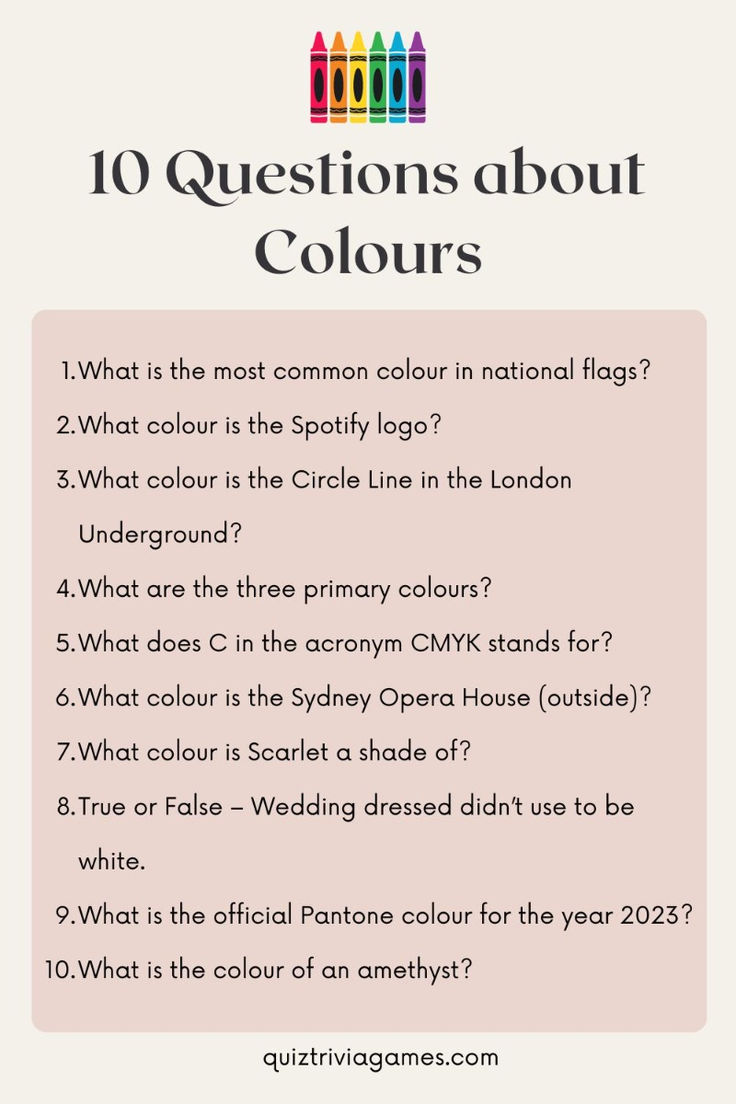 10 Questions about Colours

1. What is the most common colour in national flags?
2. What colour is the Spotify logo?
3. What colour is the Circle Line in the London Underground?
4. What are the three primary colours?
5. What does C in the acronym CMYK stands for?
6. What colour is the Sydney Opera House (outside)?
7. What colour is Scarlet a shade of?
8. True or False – Wedding dressed didn't use to be white.
9. What is the official Pantone colour for the year 2023?
10. What is the colour of an amethyst?

quiztriviagames.com